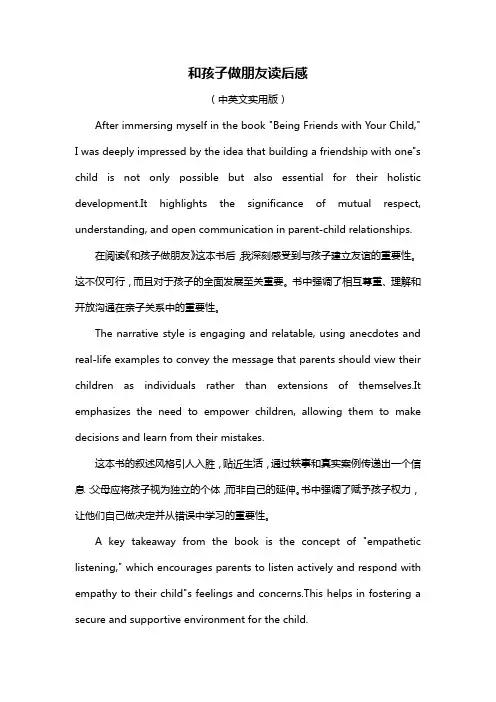 和孩子做朋友读后感

（中英文实用版）

After immersing myself in the book "Being Friends with Your Child," I was deeply impressed by the idea that building a friendship with one"s child is not only possible but also essential for their holistic development.It highlights the significance of mutual respect, understanding, and open communication in parent-child relationships.

在阅读《和孩子做朋友》这本书后，我深刻感受到与孩子建立友谊的重要性。这不仅可行，而且对于孩子的全面发展至关重要。书中强调了相互尊重、理解和开放沟通在亲子关系中的重要性。

The narrative style is engaging and relatable, using anecdotes and real-life examples to convey the message that parents should view their children as individuals rather than extensions of themselves.It emphasizes the need to empower children, allowing them to make decisions and learn from their mistakes.

这本书的叙述风格引人入胜，贴近生活，通过轶事和真实案例传递出一个信息：父母应将孩子视为独立的个体，而非自己的延伸。书中强调了赋予孩子权力，让他们自己做决定并从错误中学习的重要性。

A key takeaway from the book is the concept of "empathetic listening," which encourages parents to listen actively and respond with empathy to their child"s feelings and concerns.This helps in fostering a secure and supportive environment for the child.